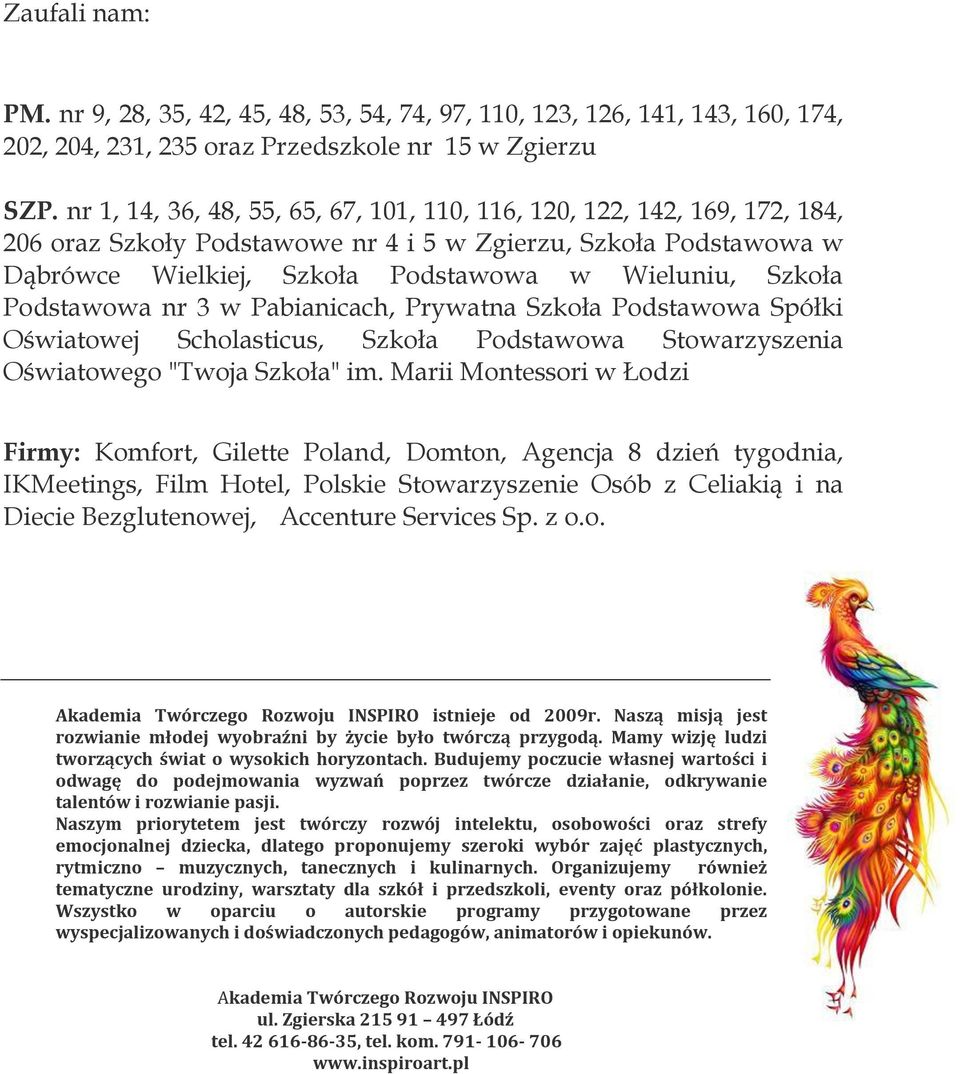 Zaufali nam:

PM. nr 9, 28, 35, 42, 45, 48, 53, 54, 74, 97, 110, 123, 126, 141, 143, 160, 174, 202, 204, 231, 235 oraz Przedszkole nr 15 w Zgierzu

SZP. nr 1, 14, 36, 48, 55, 65, 67, 101, 110, 116, 120, 122, 142, 169, 172, 184, 206 oraz Szkoły Podstawowe nr 4 i 5 w Zgierzu, Szkoła Podstawowa w Dąbrówce Wielkiej, Szkoła Podstawowa w Wieluniu, Szkoła Podstawowa nr 3 w Pabianicach, Prywatna Szkoła Podstawowa Spółki Oświatowej Scholasticus, Szkoła Podstawowa Stowarzyszenia Oświatowego "Twoja Szkoła" im. Marii Montessori w Łodzi

Firmy: Komfort, Gilette Poland, Domton, Agencja 8 dzień tygodnia, IKMeetings, Film Hotel, Polskie Stowarzyszenie Osób z Celiakią i na Diecie Bezglutenowej, Accenture Services Sp. z o.o.

Akademia Twórczego Rozwoju INSPIRO istnieje od 2009r. Naszą misją jest rozwianie młodej wyobraźni by życie było twórczą przygodą. Mamy wizję ludzi tworzących świat o wysokich horyzontach. Budujemy poczucie własnej wartości i odwagę do podejmowania wyzwań poprzez twórcze działanie, odkrywanie talentów i rozwianie pasji.
Naszym priorytetem jest twórczy rozwój intelektu, osobowości oraz strefy emocjonalnej dziecka, dlatego proponujemy szeroki wybór zajęć plastycznych, rytmiczno – muzycznych, tanecznych i kulinarnych. Organizujemy również tematyczne urodziny, warsztaty dla szkół i przedszkoli, eventy oraz półkolonie. Wszystko w oparciu o autorskie programy przygotowane przez wyspecjalizowanych i doświadczonych pedagogów, animatorów i opiekunów.

Akademia Twórczego Rozwoju INSPIRO
ul. Zgierska 215 91 – 497 Łódź
tel. 42 616-86-35, tel. kom. 791- 106- 706
www.inspiroart.pl